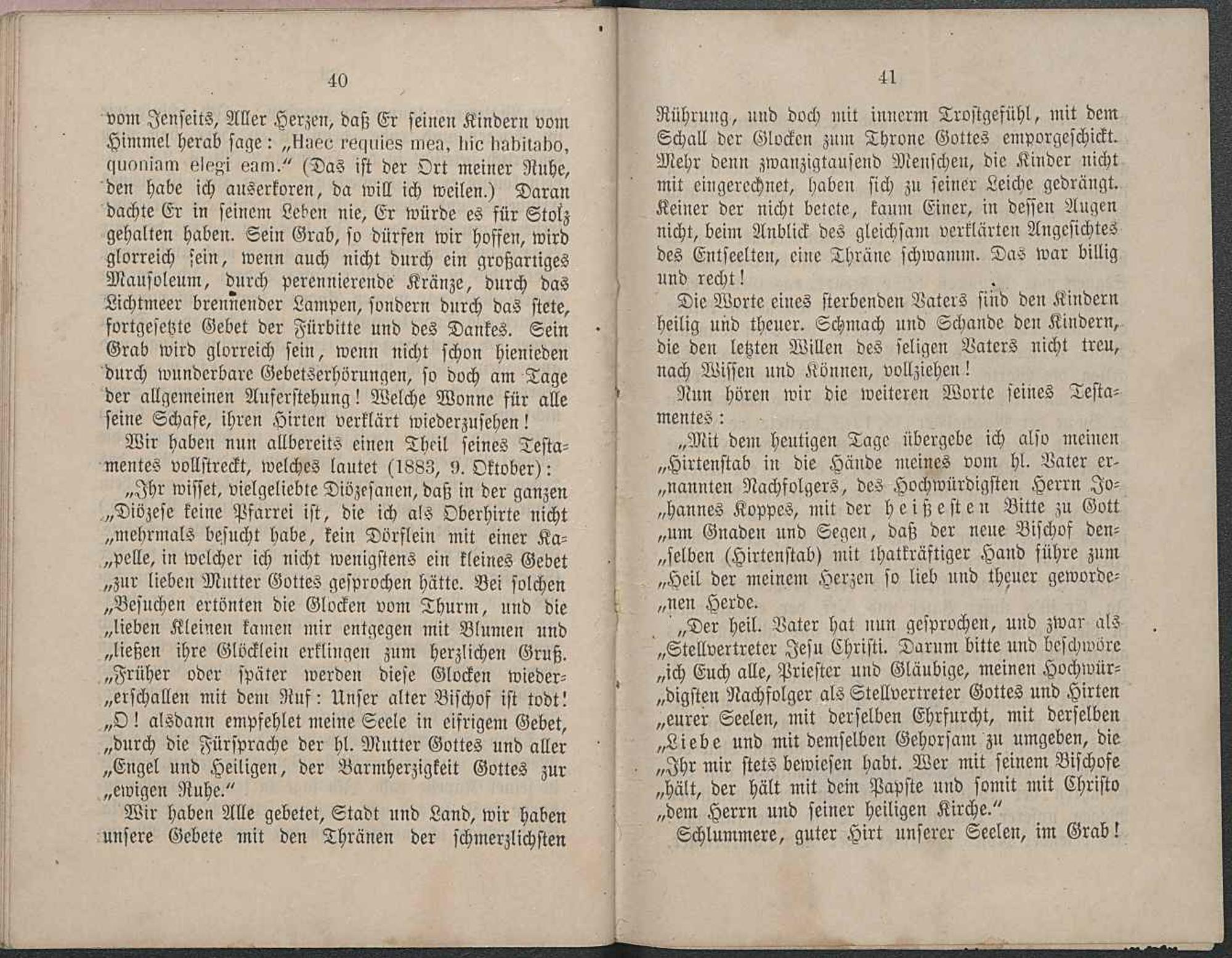 40

vom Jenseits, Aller Herzen, daß Er seinen Kindern vom Himmel herab sage: „Haec requies mea, hic habitabo, quoniam elegi eam." (Das ist der Ort meiner Ruhe, den habe ich auserkoren, da will ich weilen.) Daran dachte Er in seinem Leben nie, Er würde es für Stolz gehalten haben. Sein Grab, so dürfen wir hoffen, wird glorreich sein, wenn auch nicht durch ein großartiges Mausoleum, durch perennierende Kränze, durch das Lichtmeer brennender Lampen, sondern durch das stete, fortgesetzte Gebet der Fürbitte und des Dankes. Sein Grab wird glorreich sein, wenn nicht schon hienieden durch wunderbare Gebetserhörungen, so doch am Tage der allgemeinen Auferstehung! Welche Wonne für alle seine Schafe, ihren Hirten verklärt wiederzusehen!

Wir haben nun allbereits einen Theil seines Testamentes vollstreckt, welches lautet (1883, 9. Oktober):

„Ihr wisset, vielgeliebte Diözesanen, daß in der ganzen „Diözese keine Pfarrei ist, die ich als Oberhirte nicht „mehrmals besucht habe, kein Dörflein mit einer Ka„pelle, in welcher ich nicht wenigstens ein kleines Gebet „zur lieben Mutter Gottes gesprochen hätte. Bei solchen „Besuchen ertönten die Glocken vom Thurm, und die „lieben Kleinen kamen mir entgegen mit Blumen und „ließen ihre Glöcklein erklingen zum herzlichen Gruß. „Früher oder später werden diese Glocken wieder„erschallen mit dem Ruf: Unser alter Bischof ist todt! „O! alsdann empfehlet meine Seele in eifrigem Gebet, „durch die Fürsprache der hl. Mutter Gottes und aller „Engel und Heiligen, der Barmherzigkeit Gottes zur „ewigen Ruhe."

Wir haben Alle gebetet, Stadt und Land, wir haben unsere Gebete mit den Thränen der schmerzlichsten

41

Rührung, und doch mit innerm Trostgefühl, mit dem Schall der Glocken zum Throne Gottes emporgeschickt. Mehr denn zwanzigtausend Menschen, die Kinder nicht mit eingerechnet, haben sich zu seiner Leiche gedrängt. Keiner der nicht betete, kaum Einer, in dessen Augen nicht, beim Anblick des gleichsam verklärten Angesichtes des Entseelten, eine Thräne schwamm. Das war billig und recht!

Die Worte eines sterbenden Vaters sind den Kindern heilig und theuer. Schmach und Schande den Kindern, die den letzten Willen des seligen Vaters nicht treu, nach Wissen und Können, vollziehen!

Nun hören wir die weiteren Worte seines Testamentes:

„Mit dem heutigen Tage übergebe ich also meinen „Hirtenstab in die Hände meines vom hl. Vater er„nannten Nachfolgers, des Hochwürdigsten Herrn Jo„hannes Koppes, mit der heißesten Bitte zu Gott „um Gnaden und Segen, daß der neue Bischof den„selben (Hirtenstab) mit thatkräftiger Hand führe zum „Heil der meinem Herzen so lieb und theuer geworde„nen Herde.

„Der heil. Vater hat nun gesprochen, und zwar als „Stellvertreter Jesu Christi. Darum bitte und beschwöre „ich Euch alle, Priester und Gläubige, meinen Hochwür„digsten Nachfolger als Stellvertreter Gottes und Hirten „eurer Seelen, mit derselben Ehrfurcht, mit derselben „Liebe und mit demselben Gehorsam zu umgeben, die „Ihr mir stets bewiesen habt. Wer mit seinem Bischofe „hält, der hält mit dem Papste und somit mit Christo „dem Herrn und seiner heiligen Kirche."

Schlummere, guter Hirt unserer Seelen, im Grab!